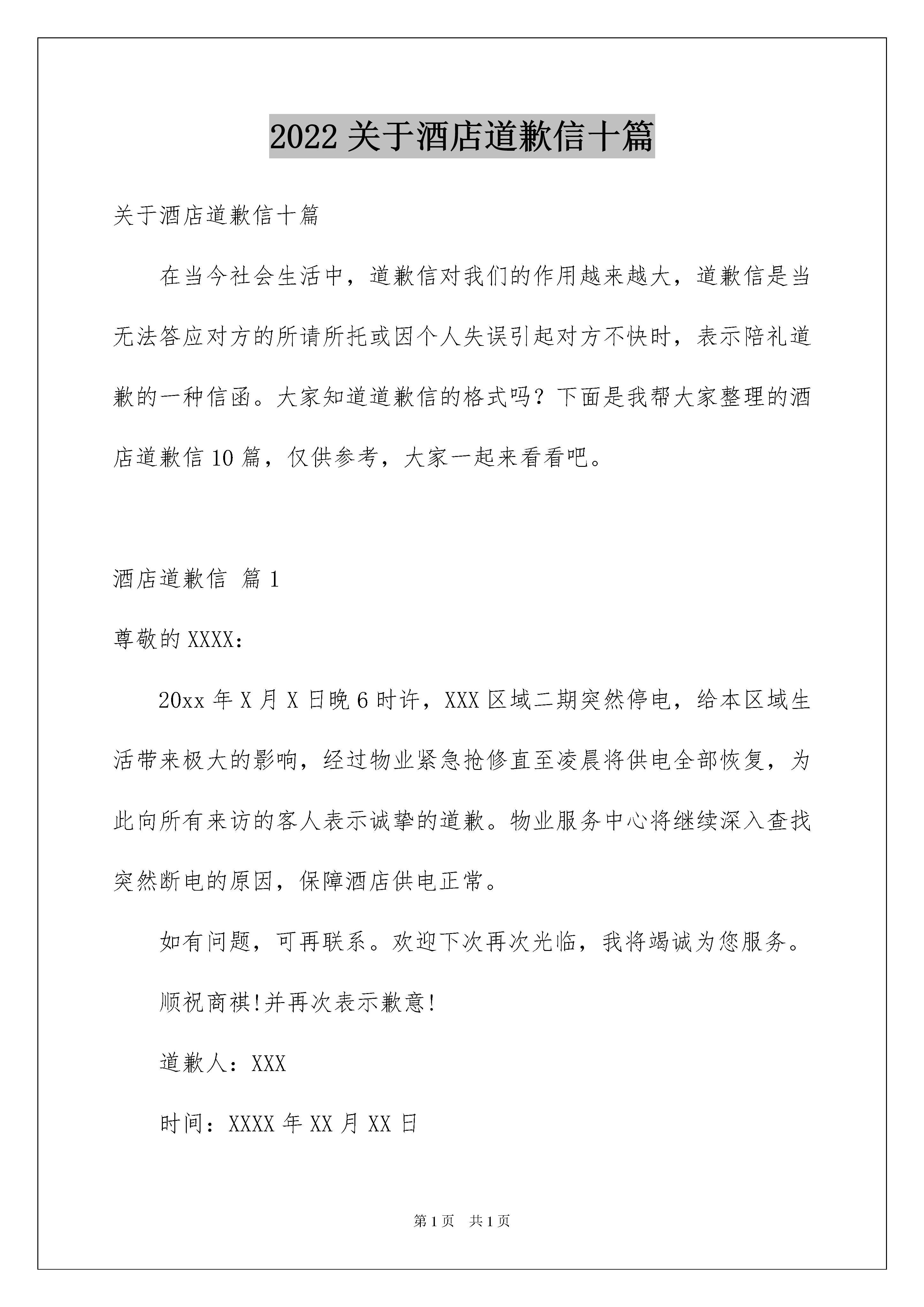 2022 关于酒店道歉信十篇

关于酒店道歉信十篇

在当今社会生活中，道歉信对我们的作用越来越大，道歉信是当无法答应对方的所请所托或因个人失误引起对方不快时，表示陪礼道歉的一种信函。大家知道道歉信的格式吗？下面是我帮大家整理的酒店道歉信 10 篇，仅供参考，大家一起来看看吧。

酒店道歉信 篇 1

尊敬的 XXXX：

20xx 年 X 月 X 日晚 6 时许，XXX 区域二期突然停电，给本区域生活带来极大的影响，经过物业紧急抢修直至凌晨将供电全部恢复，为此向所有来访的客人表示诚挚的道歉。物业服务中心将继续深入查找突然断电的原因，保障酒店供电正常。

如有问题，可再联系。欢迎下次再次光临，我将竭诚为您服务。

顺祝商祺!并再次表示歉意!

道歉人：XXX

时间：XXXX 年 XX 月 XX 日

第 1 页 共 1 页